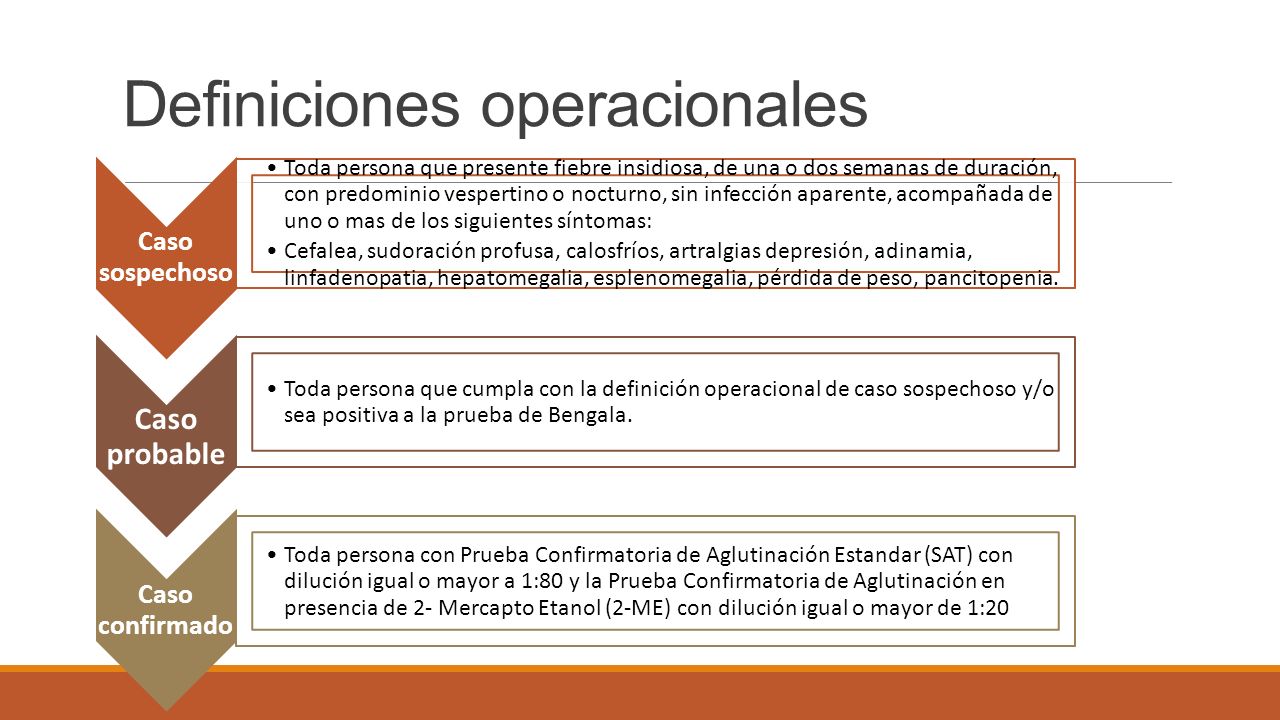 Definiciones operacionales

Caso sospechoso

• Toda persona que presente fiebre insidiosa, de una o dos semanas de duración, con predominio vespertino o nocturno, sin infección aparente, acompañada de uno o mas de los siguientes síntomas:
• Cefalea, sudoración profusa, calosfríos, artralgias depresión, adinamia, linfadenopatia, hepatomegalia, esplenomegalia, pérdida de peso, pancitopenia.

Caso probable

• Toda persona que cumpla con la definición operacional de caso sospechoso y/o sea positiva a la prueba de Bengala.

Caso confirmado

• Toda persona con Prueba Confirmatoria de Aglutinación Estandar (SAT) con dilución igual o mayor a 1:80 y la Prueba Confirmatoria de Aglutinación en presencia de 2- Mercapto Etanol (2-ME) con dilución igual o mayor de 1:20